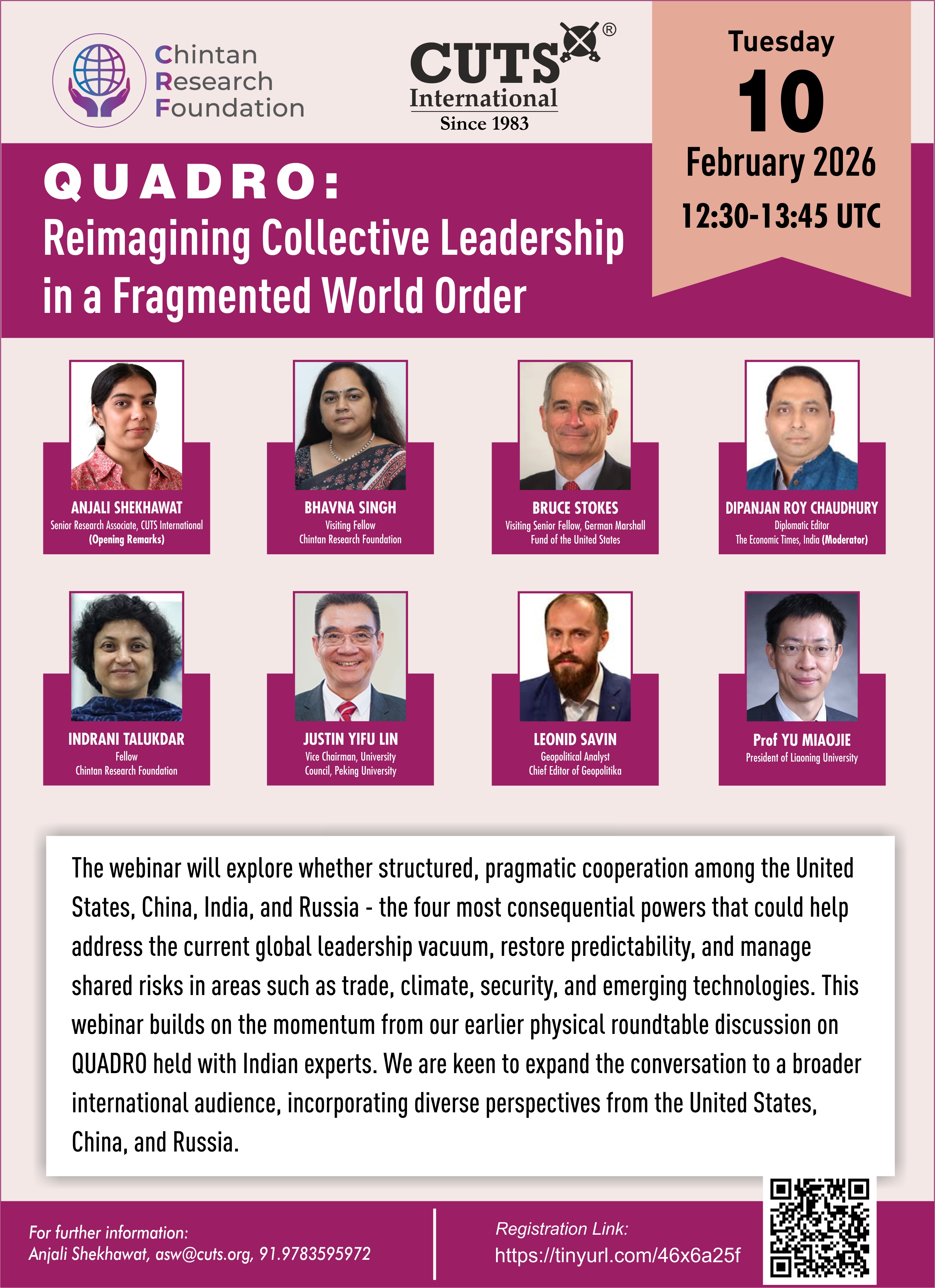 Chintan Research Foundation

CUTS® International Since 1983

Tuesday
10
February 2026
12:30-13:45 UTC

QUADRO:
Reimagining Collective Leadership in a Fragmented World Order

ANJALI SHEKHAWAT
Senior Research Associate, CUTS International (Opening Remarks)

BHAVNA SINGH
Visiting Fellow Chintan Research Foundation

BRUCE STOKES
Visiting Senior Fellow, German Marshall Fund of the United States

DIPANJAN ROY CHAUDHURY
Diplomatic Editor The Economic Times, India (Moderator)

INDRANI TALUKDAR
Fellow Chintan Research Foundation

JUSTIN YIFU LIN
Vice Chairman, University Council, Peking University

LEONID SAVIN
Geopolitical Analyst Chief Editor of Geopolitika

Prof YU MIAOJIE
President of Liaoning University

The webinar will explore whether structured, pragmatic cooperation among the United States, China, India, and Russia - the four most consequential powers that could help address the current global leadership vacuum, restore predictability, and manage shared risks in areas such as trade, climate, security, and emerging technologies. This webinar builds on the momentum from our earlier physical roundtable discussion on QUADRO held with Indian experts. We are keen to expand the conversation to a broader international audience, incorporating diverse perspectives from the United States, China, and Russia.

For further information:
Anjali Shekhawat, asw@cuts.org, 91.9783595972

Registration Link:
https://tinyurl.com/46x6a25f